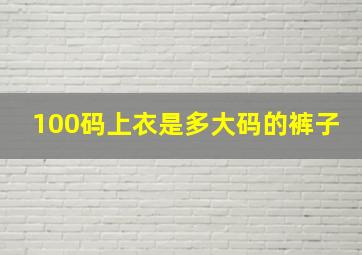 100码上衣是多大码的裤子